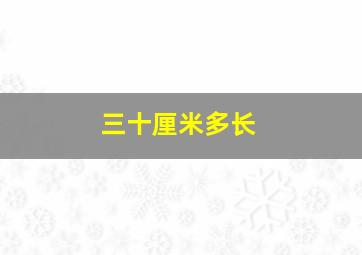 三十厘米多长